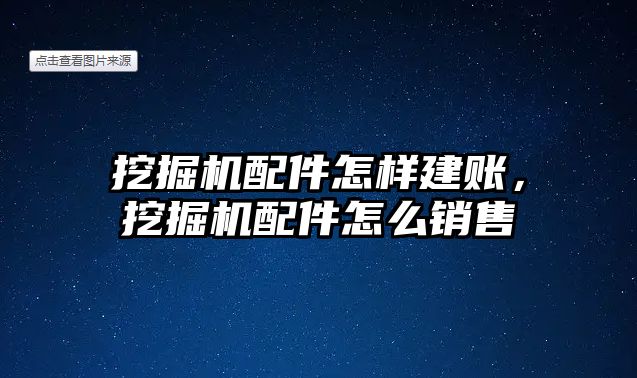 点击查看图片来源

挖掘机配件怎样建账，挖掘机配件怎么销售